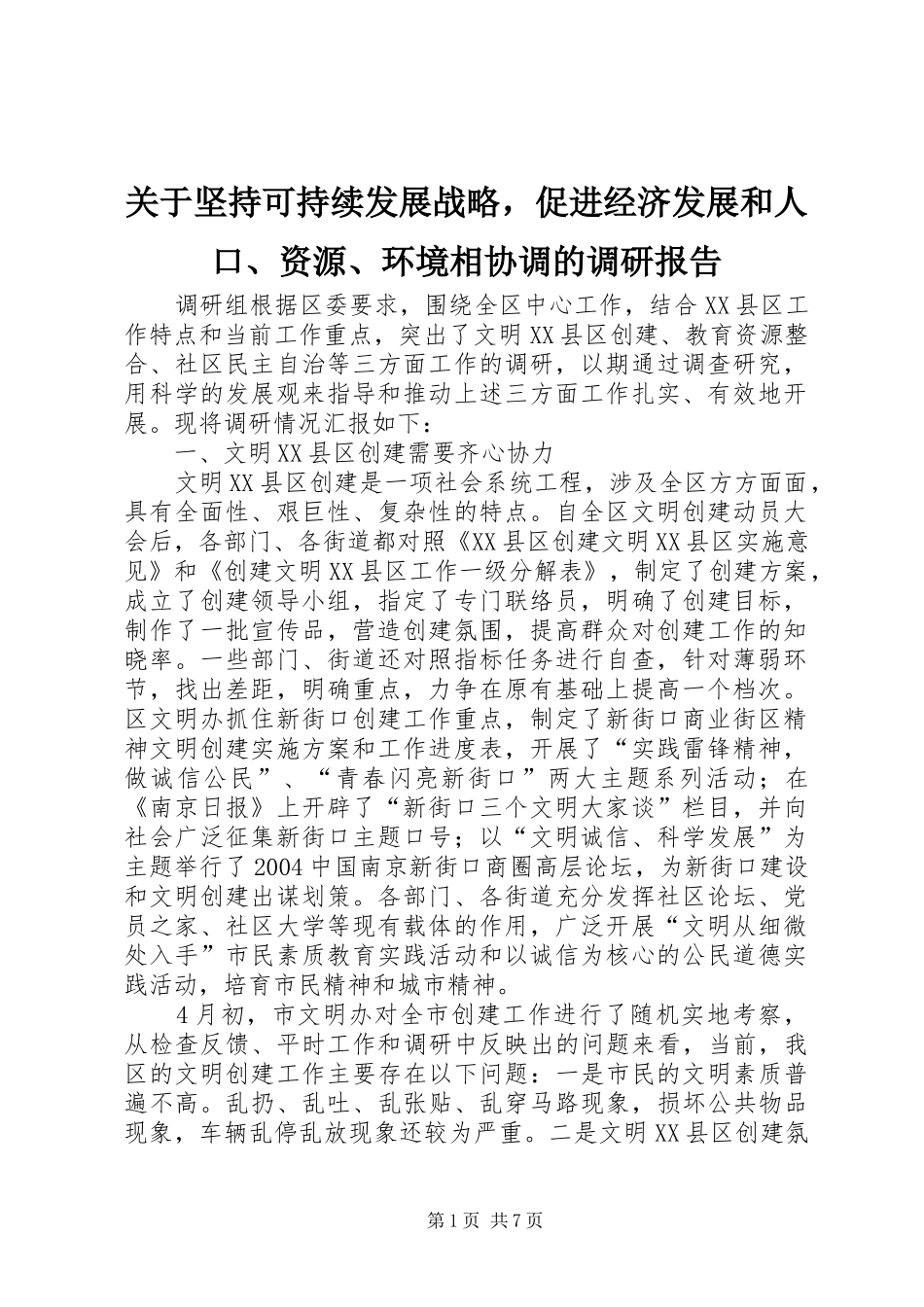 关于坚持可持续发展战略，促进经济发展和人口、资源、环境相协调的调研报告

调研组根据区委要求，围绕全区中心工作，结合XX县区工作特点和当前工作重点，突出了文明XX县区创建、教育资源整合、社区民主自治等三方面工作的调研，以期通过调查研究，用科学的发展观来指导和推动上述三方面工作扎实、有效地开展。现将调研情况汇报如下：

一、文明XX县区创建需要齐心协力

文明XX县区创建是一项社会系统工程，涉及全区方方面面，具有全面性、艰巨性、复杂性的特点。自全区文明创建动员大会后，各部门、各街道都对照《XX县区创建文明XX县区实施意见》和《创建文明XX县区工作一级分解表》，制定了创建方案，成立了创建领导小组，指定了专门联络员，明确了创建目标，制作了一批宣传品，营造创建氛围，提高群众对创建工作的知晓率。一些部门、街道还对照指标任务进行自查，针对薄弱环节，找出差距，明确重点，力争在原有基础上提高一个档次。区文明办抓住新街口创建工作重点，制定了新街口商业街区精神文明创建实施方案和工作进度表，开展了“实践雷锋精神，做诚信公民”、“青春闪亮新街口”两大主题系列活动；在《南京日报》上开辟了“新街口三个文明大家谈”栏目，并向社会广泛征集新街口主题口号；以“文明诚信、科学发展”为主题举行了2004中国南京新街口商圈高层论坛，为新街口建设和文明创建出谋划策。各部门、各街道充分发挥社区论坛、党员之家、社区大学等现有载体的作用，广泛开展“文明从细微处入手”市民素质教育实践活动和以诚信为核心的公民道德实践活动，培育市民精神和城市精神。

4月初，市文明办对全市创建工作进行了随机实地考察，从检查反馈、平时工作和调研中反映出的问题来看，当前，我区的文明创建工作主要存在以下问题：一是市民的文明素质普遍不高。乱扔、乱吐、乱张贴、乱穿马路现象，损坏公共物品现象，车辆乱停乱放现象还较为严重。二是文明XX县区创建氛

第1页 共7页